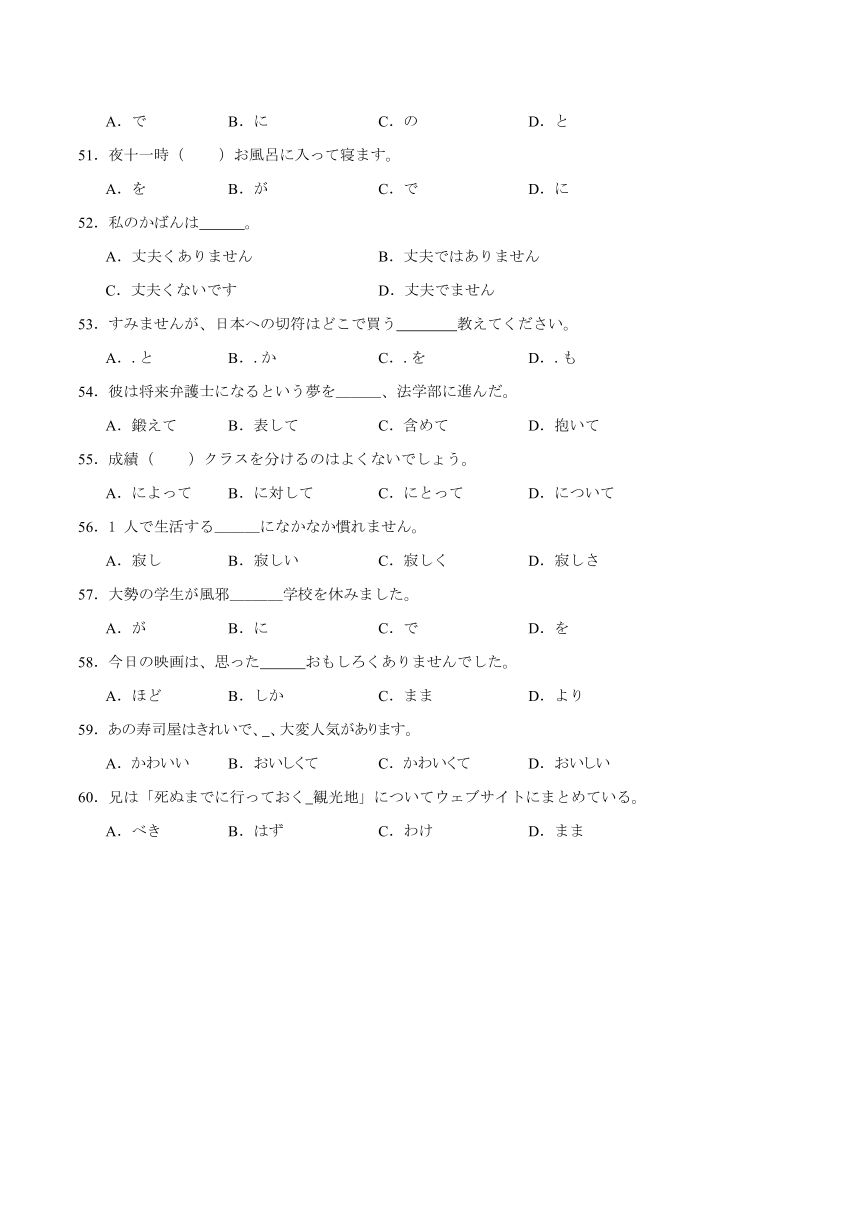 A．で　B．に　C．の　D．と

51．夜十一時（　）お風呂に入って寝ます。

A．を　B．が　C．で　D．に

52．私のかばんは______。

A．丈夫くありません　B．丈夫ではありません

C．丈夫くないです　D．丈夫でません

53．すみませんが、日本への切符はどこで買う________教えてください。

A．. と　B．. か　C．. を　D．. も

54．彼は将来弁護士になるという夢を______、法学部に進んだ。

A．鍛えて　B．表して　C．含めて　D．抱いて

55．成績（　）クラスを分けるのはよくないでしょう。

A．によって　B．に対して　C．にとって　D．について

56．1 人で生活する______になかなか慣れません。

A．寂し　B．寂しい　C．寂しく　D．寂しさ

57．大勢の学生が風邪_______学校を休みました。

A．が　B．に　C．で　D．を

58．今日の映画は、思った______おもしろくありませんでした。

A．ほど　B．しか　C．まま　D．より

59．あの寿司屋はきれいで、_、大変人気があります。

A．かわいい　B．おいしくて　C．かわいくて　D．おいしい

60．兄は「死ぬまでに行っておく_観光地」についてウェブサイトにまとめている。

A．べき　B．はず　C．わけ　D．まま